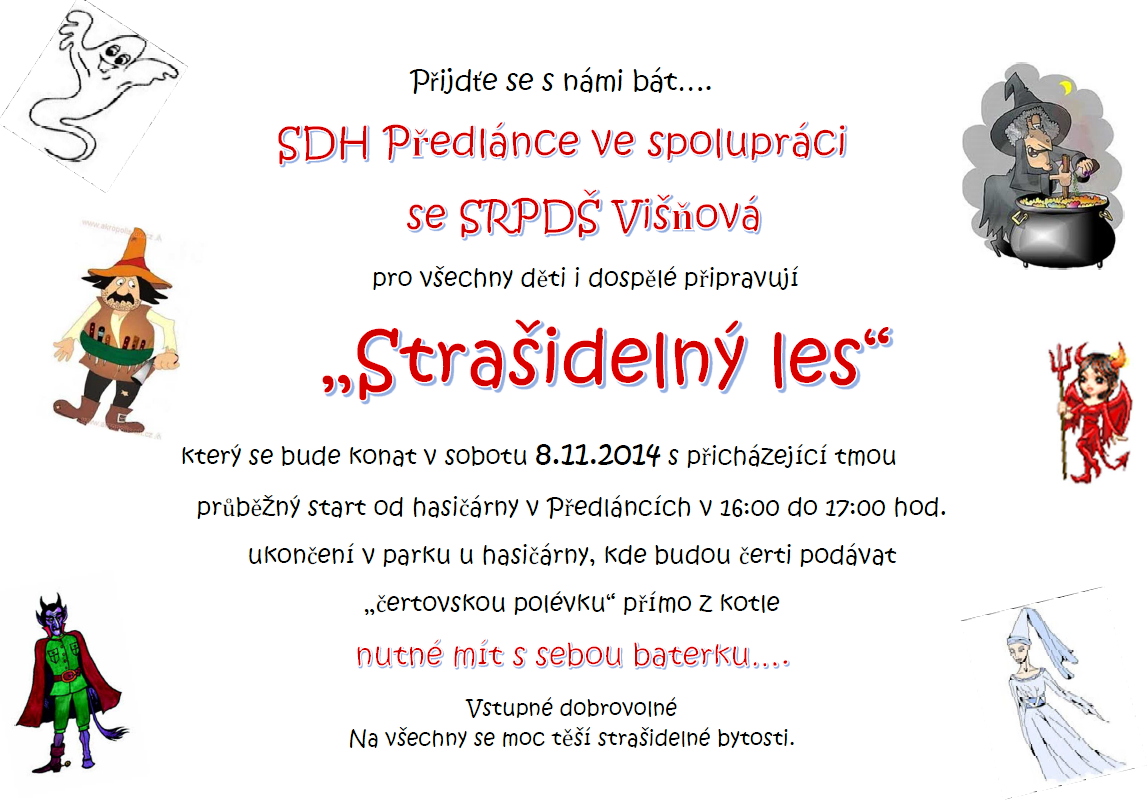 Přijďte se s námi bát....

SDH Předlánce ve spolupráci

se SRPDŠ Višňová

pro všechny děti i dospělé připravují

„Strašidelný les“

který se bude konat v sobotu 8.11.2014 s přicházející tmou

průběžný start od hasičárny v Předláncích v 16:00 do 17:00 hod.

ukončení v parku u hasičárny, kde budou čerti podávat

„čertovskou polévku“ přímo z kotle

nutné mít s sebou baterku....

Vstupné dobrovolné
Na všechny se moc těší strašidelné bytosti.